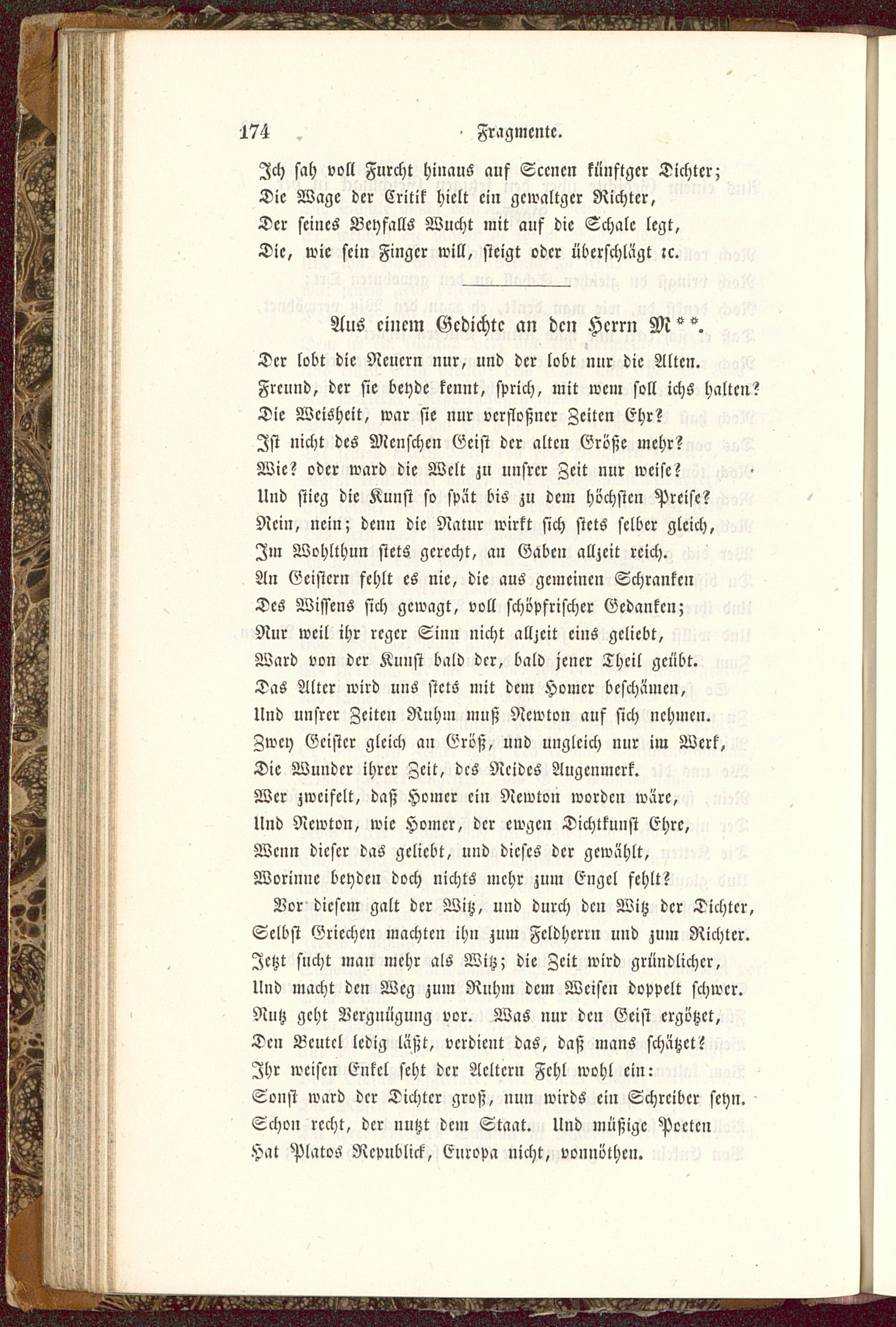 174 Fragmente.

Ich sah voll Furcht hinaus auf Scenen künftger Dichter;
Die Wage der Critik hielt ein gewaltger Richter,
Der seines Beyfalls Wucht mit auf die Schale legt,
Die, wie sein Finger will, steigt oder überschlägt ꝛc.

Aus einem Gedichte an den Herrn M**.

Der lobt die Neuern nur, und der lobt nur die Alten.
Freund, der sie beyde kennt, sprich, mit wem soll ichs halten?
Die Weisheit, war sie nur verfloßner Zeiten Ehr?
Ist nicht des Menschen Geist der alten Größe mehr?
Wie? oder ward die Welt zu unsrer Zeit nur weise?
Und stieg die Kunst so spät bis zu dem höchsten Preise?
Nein, nein; denn die Natur wirkt sich stets selber gleich,
Im Wohlthun stets gerecht, an Gaben allzeit reich.
An Geistern fehlt es nie, die aus gemeinen Schranken
Des Wissens sich gewagt, voll schöpfrischer Gedanken;
Nur weil ihr reger Sinn nicht allzeit eins geliebt,
Ward von der Kunst bald der, bald jener Theil geübt.
Das Alter wird uns stets mit dem Homer beschämen,
Und unsrer Zeiten Ruhm muß Newton auf sich nehmen.
Zwey Geister gleich an Größ, und ungleich nur im Werk,
Die Wunder ihrer Zeit, des Neides Augenmerk.
Wer zweifelt, daß Homer ein Newton worden wäre,
Und Newton, wie Homer, der ewgen Dichtkunst Ehre,
Wenn dieser das geliebt, und dieses der gewählt,
Worinne beyden doch nichts mehr zum Engel fehlt?
Vor diesem galt der Witz, und durch den Witz der Dichter,
Selbst Griechen machten ihn zum Feldherrn und zum Richter.
Jetzt sucht man mehr als Witz; die Zeit wird gründlicher,
Und macht den Weg zum Ruhm dem Weisen doppelt schwer.
Nutz geht Vergnügung vor. Was nur den Geist ergötzet,
Den Beutel ledig läßt, verdient das, daß mans schätzet?
Ihr weisen Enkel seht der Aeltern Fehl wohl ein:
Sonst ward der Dichter groß, nun wirds ein Schreiber seyn.
Schon recht, der nutzt dem Staat. Und müßige Poeten
Hat Platos Republick, Europa nicht, vonnöthen.